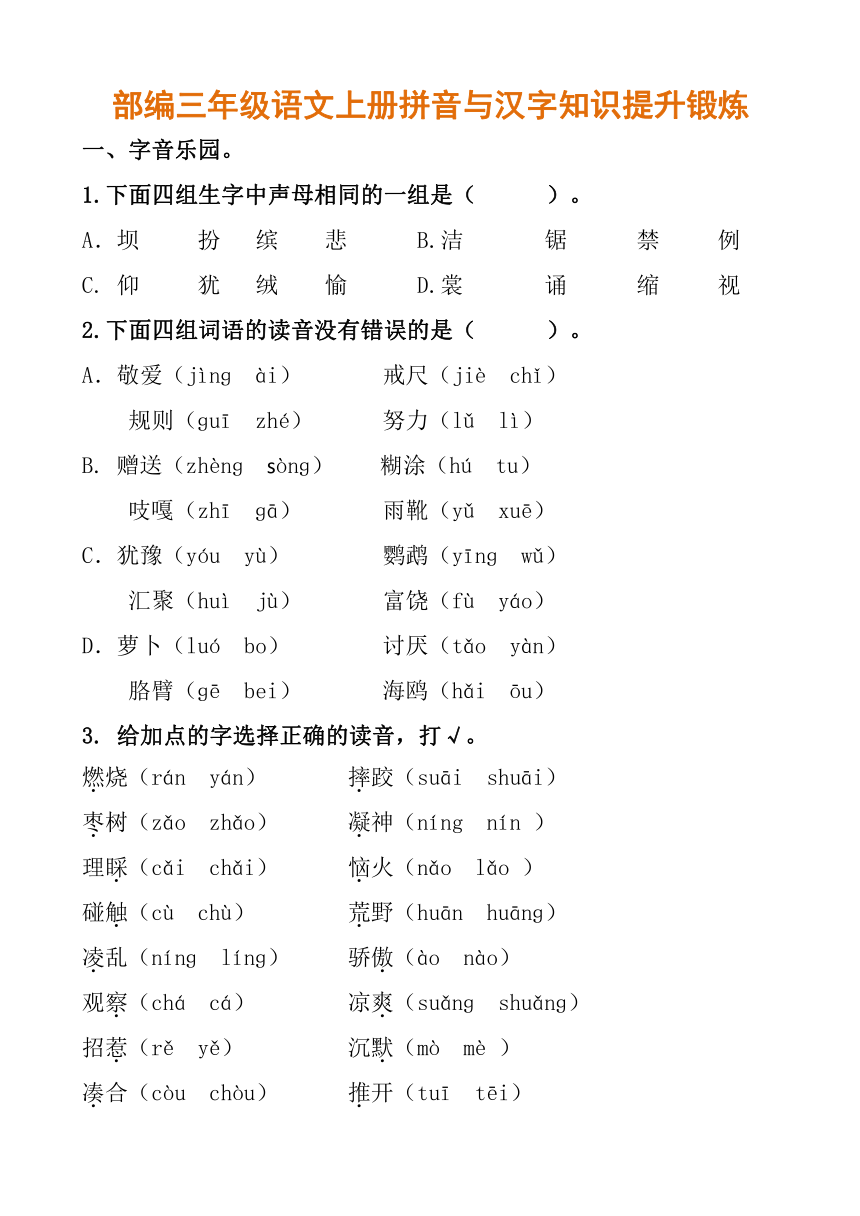 部编三年级语文上册拼音与汉字知识提升锻炼

一、字音乐园。

1.下面四组生字中声母相同的一组是（　　）。

A. 坝　扮　缤　悲　　B.洁　锯　禁　例

C. 仰　犹　绒　愉　　D.裳　诵　缩　视

2.下面四组词语的读音没有错误的是（　　）。

A. 敬爱（jìng ài）　戒尺（jiè chǐ）

规则（guī zhé）　努力（lǔ lì）

B. 赠送（zhèng sòng）　糊涂（hú tu）

吱嘎（zhī gā）　雨靴（yǔ xuē）

C. 犹豫（yóu yù）　鹦鹉（yīng wǔ）

汇聚（huì jù）　富饶（fù yáo）

D. 萝卜（luó bo）　讨厌（tǎo yàn）

胳臂（gē bei）　海鸥（hǎi ōu）

3. 给加点的字选择正确的读音，打√。

燃烧（rán yán）　摔跤（suāi shuāi）

枣树（zǎo zhǎo）　凝神（níng nín ）

理睬（cǎi chǎi）　恼火（nǎo lǎo ）

碰触（cù chù）　荒野（huān huāng）

凌乱（níng líng）　骄傲（ào nào）

观察（chá cá）　凉爽（suǎng shuǎng）

招惹（rě yě）　沉默（mò mè ）

凑合（còu chòu）　推开（tuī tēi）